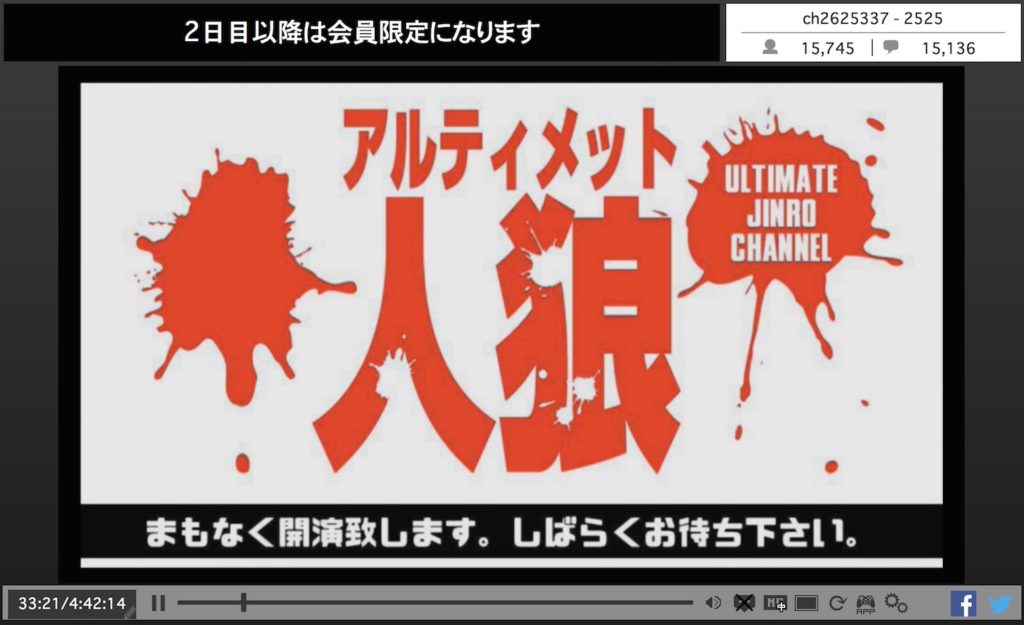 2日目以降は会員限定になります

ch2625337 - 2525
15,745 | 15,136

アルティメット
人狼

ULTIMATE
JINRO
CHANNEL

まもなく開演致します。しばらくお待ち下さい。

33:21/4:42:14

NG

APP